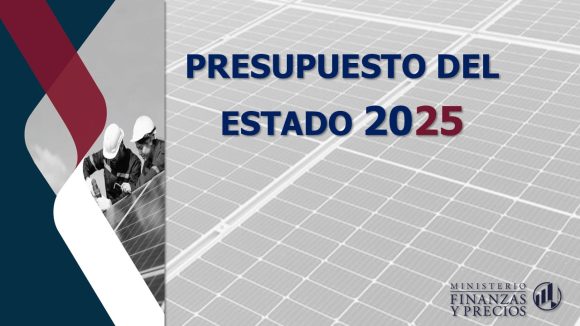 PRESUPUESTO DEL ESTADO 2025

MINISTERIO
FINANZAS
Y PRECIOS